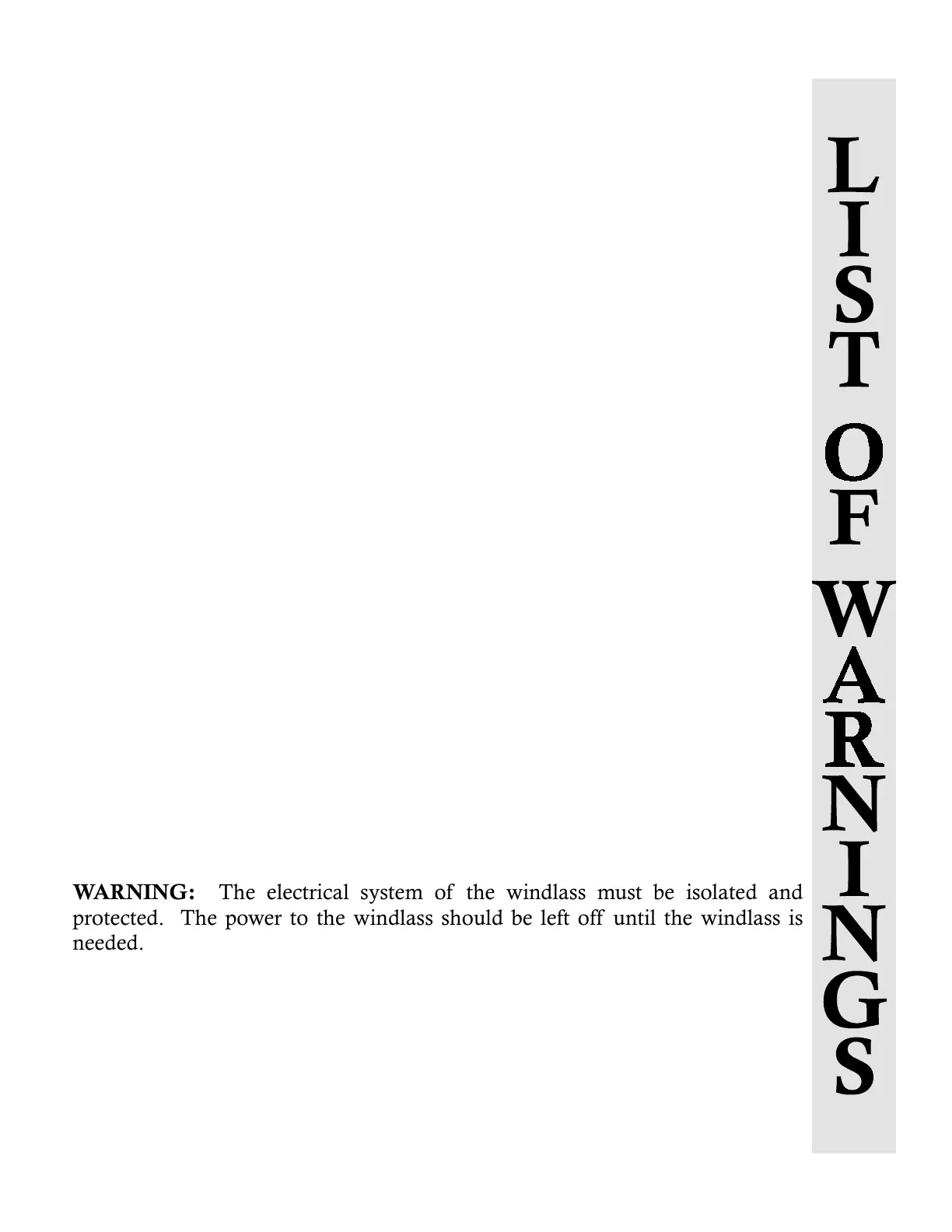 WARNING: The electrical system of the windlass must be isolated and protected. The power to the windlass should be left off until the windlass is needed.

LIST OF WARNINGS